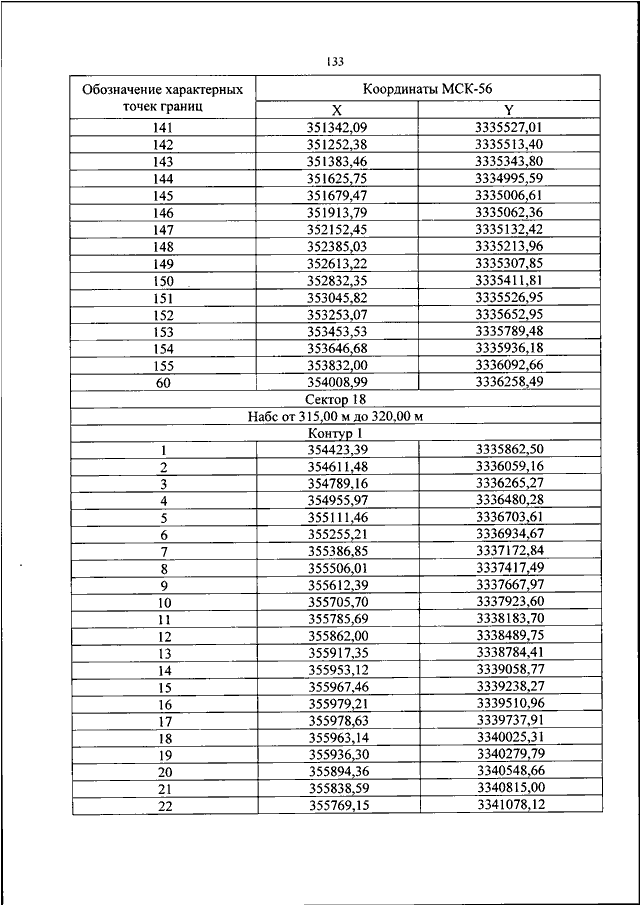 133

| Обозначение характерных точек границ | Координаты МСК-56 | |
|---|---|---|
| | X | Y |
| 141 | 351342,09 | 3335527,01 |
| 142 | 351252,38 | 3335513,40 |
| 143 | 351383,46 | 3335343,80 |
| 144 | 351625,75 | 3334995,59 |
| 145 | 351679,47 | 3335006,61 |
| 146 | 351913,79 | 3335062,36 |
| 147 | 352152,45 | 3335132,42 |
| 148 | 352385,03 | 3335213,96 |
| 149 | 352613,22 | 3335307,85 |
| 150 | 352832,35 | 3335411,81 |
| 151 | 353045,82 | 3335526,95 |
| 152 | 353253,07 | 3335652,95 |
| 153 | 353453,53 | 3335789,48 |
| 154 | 353646,68 | 3335936,18 |
| 155 | 353832,00 | 3336092,66 |
| 60 | 354008,99 | 3336258,49 |
| Сектор 18 | | |
| Набс от 315,00 м до 320,00 м | | |
| Контур 1 | | |
| 1 | 354423,39 | 3335862,50 |
| 2 | 354611,48 | 3336059,16 |
| 3 | 354789,16 | 3336265,27 |
| 4 | 354955,97 | 3336480,28 |
| 5 | 355111,46 | 3336703,61 |
| 6 | 355255,21 | 3336934,67 |
| 7 | 355386,85 | 3337172,84 |
| 8 | 355506,01 | 3337417,49 |
| 9 | 355612,39 | 3337667,97 |
| 10 | 355705,70 | 3337923,60 |
| 11 | 355785,69 | 3338183,70 |
| 12 | 355862,00 | 3338489,75 |
| 13 | 355917,35 | 3338784,41 |
| 14 | 355953,12 | 3339058,77 |
| 15 | 355967,46 | 3339238,27 |
| 16 | 355979,21 | 3339510,96 |
| 17 | 355978,63 | 3339737,91 |
| 18 | 355963,14 | 3340025,31 |
| 19 | 355936,30 | 3340279,79 |
| 20 | 355894,36 | 3340548,66 |
| 21 | 355838,59 | 3340815,00 |
| 22 | 355769,15 | 3341078,12 |